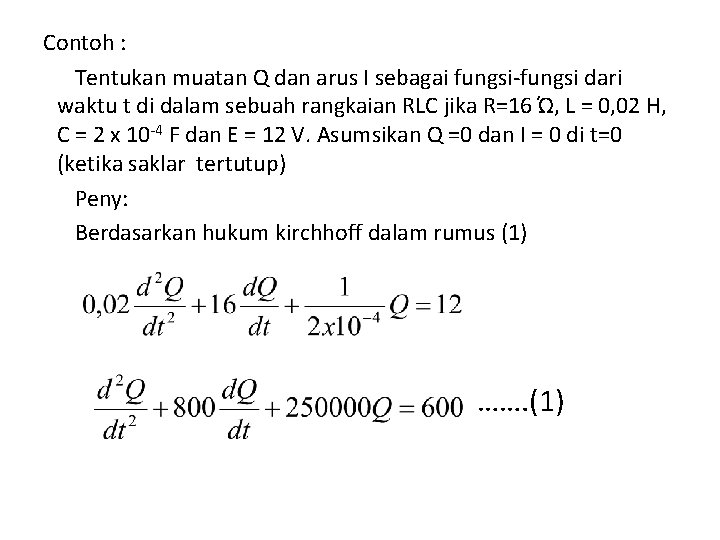 Contoh :

Tentukan muatan Q dan arus I sebagai fungsi-fungsi dari waktu t di dalam sebuah rangkaian RLC jika R=16 Ώ, L = 0,02 H, C = 2 x $10^{-4}$ F dan E = 12 V. Asumsikan Q =0 dan I = 0 di t=0 (ketika saklar tertutup)

Peny:

Berdasarkan hukum kirchhoff dalam rumus (1)

$0,02\frac{d^2Q}{dt^2}+16\frac{dQ}{dt}+\frac{1}{2x10^{-4}}Q=12$

$\frac{d^2Q}{dt^2}+800\frac{dQ}{dt}+250000Q=600$ .......(1)